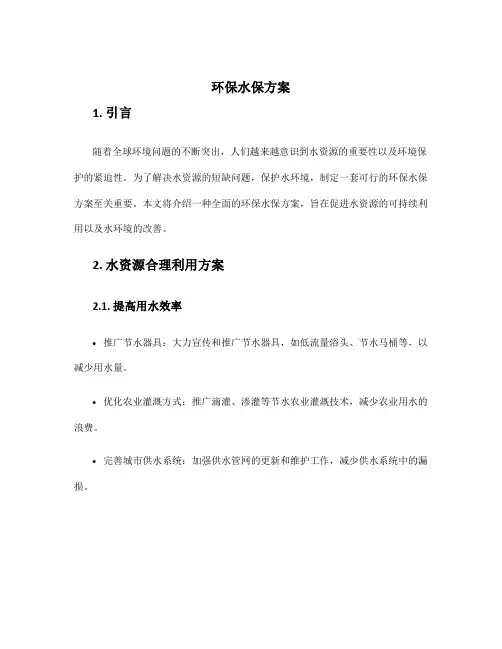 环保水保方案

1. 引言

随着全球环境问题的不断突出，人们越来越意识到水资源的重要性以及环境保护的紧迫性。为了解决水资源的短缺问题，保护水环境，制定一套可行的环保水保方案至关重要。本文将介绍一种全面的环保水保方案，旨在促进水资源的可持续利用以及水环境的改善。

2. 水资源合理利用方案

2.1. 提高用水效率

• 推广节水器具：大力宣传和推广节水器具，如低流量浴头、节水马桶等，以减少用水量。

• 优化农业灌溉方式：推广滴灌、渗灌等节水农业灌溉技术，减少农业用水的浪费。

• 完善城市供水系统：加强供水管网的更新和维护工作，减少供水系统中的漏损。